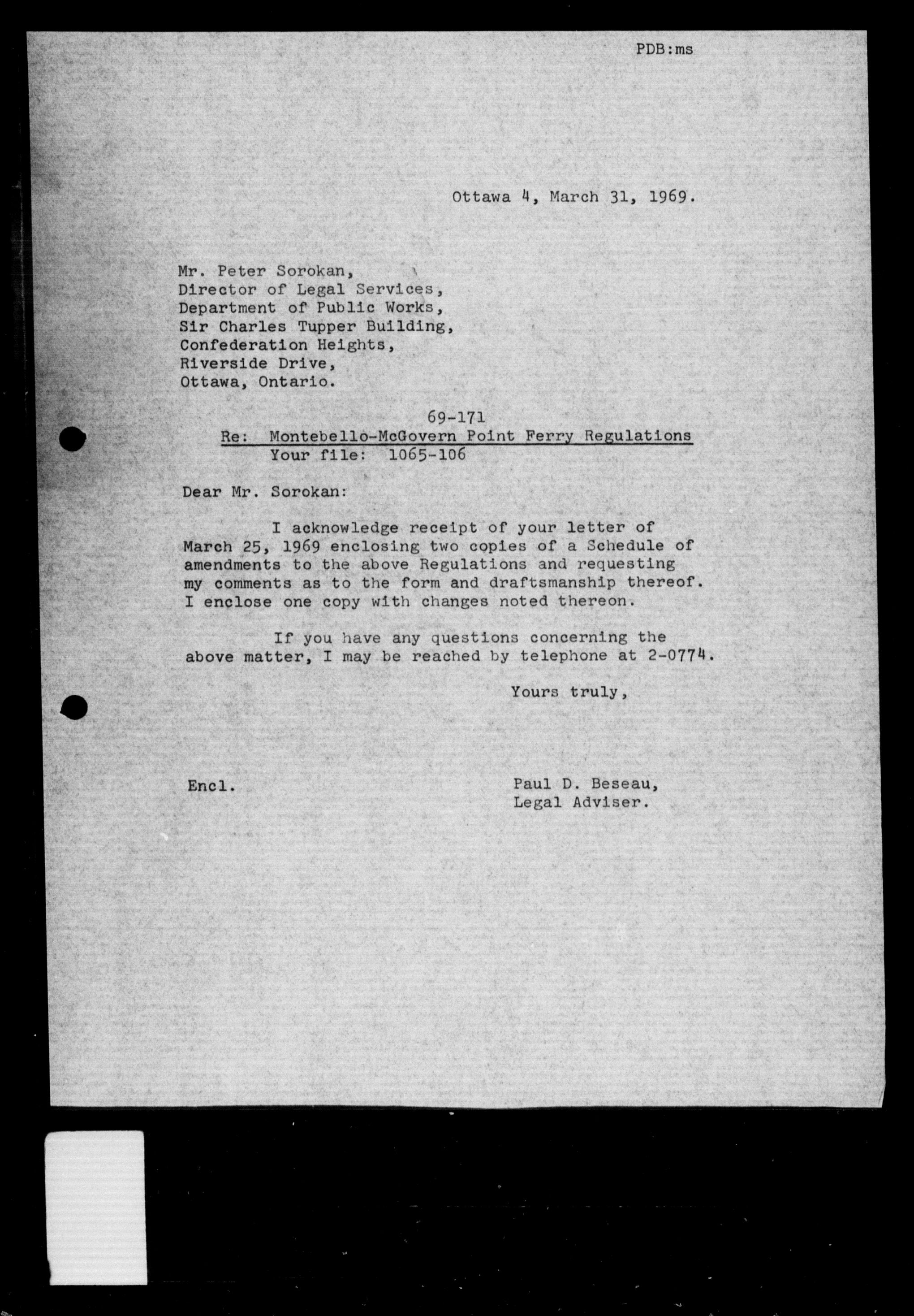 PDB:ms

Ottawa 4, March 31, 1969.

Mr. Peter Sorokan,
Director of Legal Services,
Department of Public Works,
Sir Charles Tupper Building,
Confederation Heights,
Riverside Drive,
Ottawa, Ontario.

69-171
Re: Montebello-McGovern Point Ferry Regulations
Your file: 1065-106

Dear Mr. Sorokan:

I acknowledge receipt of your letter of March 25, 1969 enclosing two copies of a Schedule of amendments to the above Regulations and requesting my comments as to the form and draftsmanship thereof. I enclose one copy with changes noted thereon.

If you have any questions concerning the above matter, I may be reached by telephone at 2-0774.

Yours truly,

Encl.

Paul D. Beseau,
Legal Adviser.